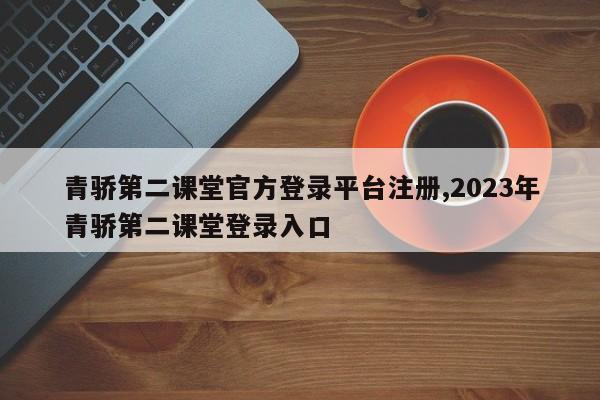 青骄第二课堂官方登录平台注册,2023年青骄第二课堂登录入口